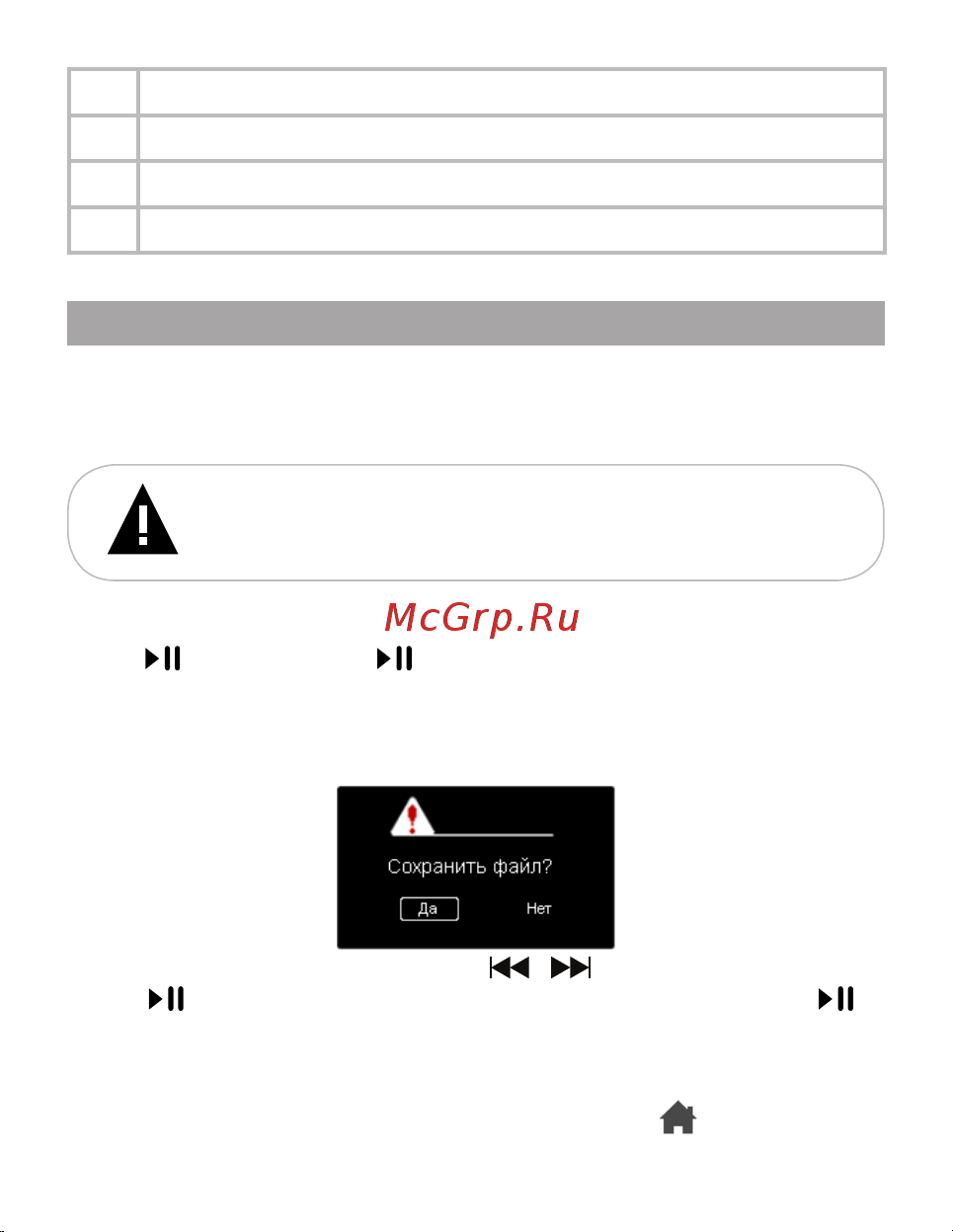 McGrp.Ru

Сохранить файл?

Да

Нет